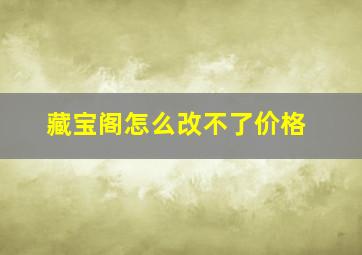 藏宝阁怎么改不了价格